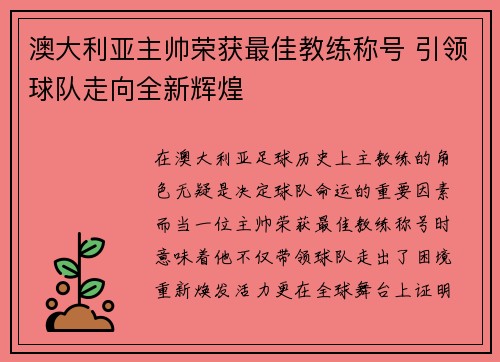 澳大利亚主帅荣获最佳教练称号 引领球队走向全新辉煌

在澳大利亚足球历史上主教练的角色无疑是决定球队命运的重要因素而当一位主帅荣获最佳教练称号时意味着他不仅带领球队走出了困境重新焕发活力更在全球舞台上证明